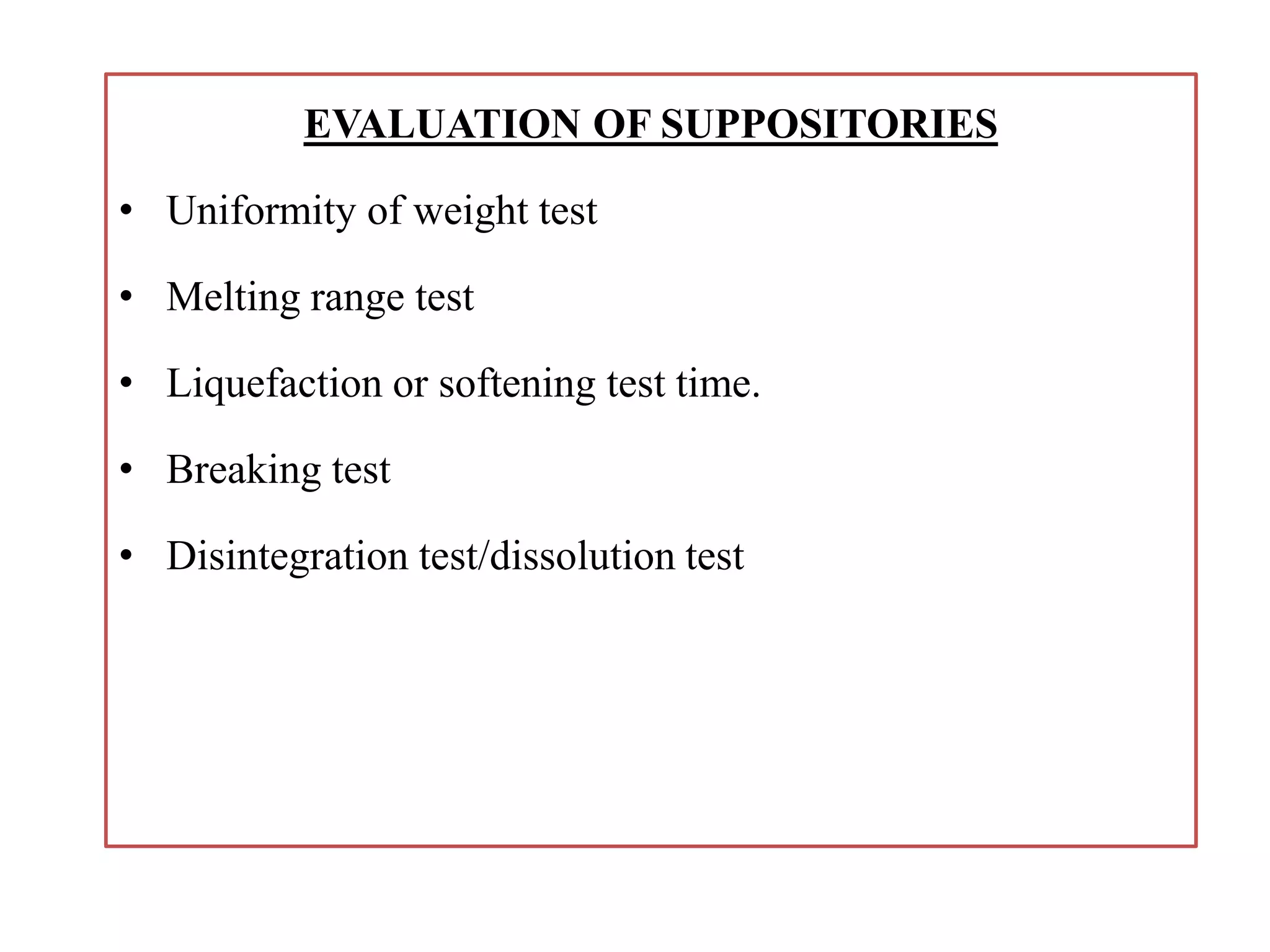 EVALUATION OF SUPPOSITORIES

• Uniformity of weight test

• Melting range test

• Liquefaction or softening test time.

• Breaking test

• Disintegration test/dissolution test